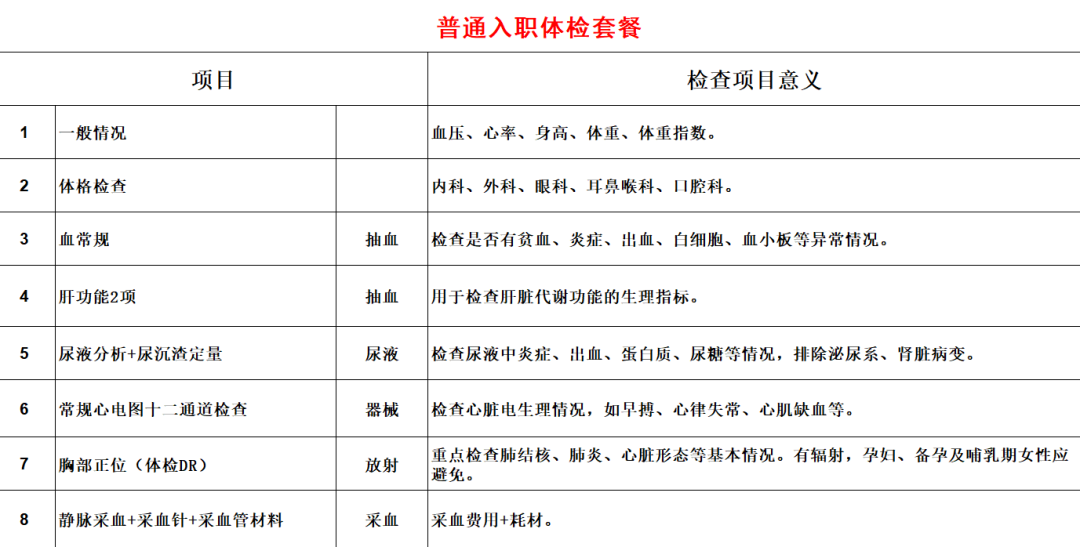 普通入职体检套餐

| 项目 | | | 检查项目意义 |
|---|---|---|---|
| 1 | 一般情况 | | 血压、心率、身高、体重、体重指数。 |
| 2 | 体格检查 | | 内科、外科、眼科、耳鼻喉科、口腔科。 |
| 3 | 血常规 | 抽血 | 检查是否有贫血、炎症、出血、白细胞、血小板等异常情况。 |
| 4 | 肝功能2项 | 抽血 | 用于检查肝脏代谢功能的生理指标。 |
| 5 | 尿液分析+尿沉渣定量 | 尿液 | 检查尿液中炎症、出血、蛋白质、尿糖等情况，排除泌尿系、肾脏病变。 |
| 6 | 常规心电图十二通道检查 | 器械 | 检查心脏电生理情况，如早搏、心律失常、心肌缺血等。 |
| 7 | 胸部正位（体检DR） | 放射 | 重点检查肺结核、肺炎、心脏形态等基本情况。有辐射，孕妇、备孕及哺乳期女性应避免。 |
| 8 | 静脉采血+采血针+采血管材料 | 采血 | 采血费用+耗材。 |